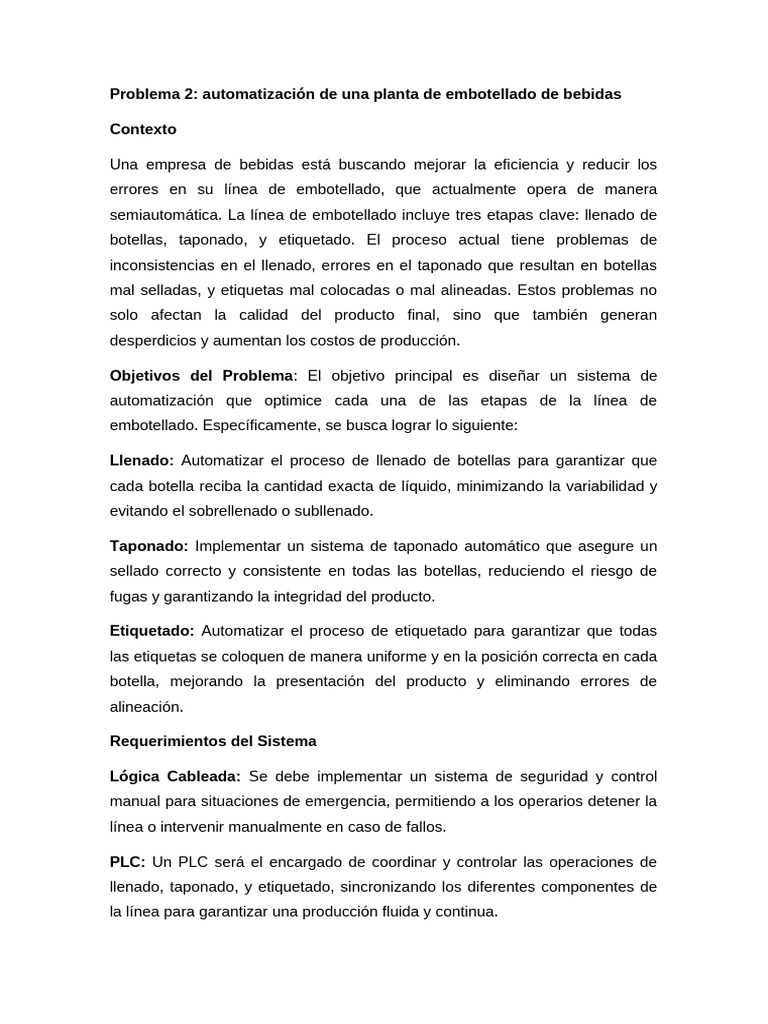 Problema 2: automatización de una planta de embotellado de bebidas

Contexto

Una empresa de bebidas está buscando mejorar la eficiencia y reducir los errores en su línea de embotellado, que actualmente opera de manera semiautomática. La línea de embotellado incluye tres etapas clave: llenado de botellas, taponado, y etiquetado. El proceso actual tiene problemas de inconsistencias en el llenado, errores en el taponado que resultan en botellas mal selladas, y etiquetas mal colocadas o mal alineadas. Estos problemas no solo afectan la calidad del producto final, sino que también generan desperdicios y aumentan los costos de producción.

Objetivos del Problema: El objetivo principal es diseñar un sistema de automatización que optimice cada una de las etapas de la línea de embotellado. Específicamente, se busca lograr lo siguiente:

Llenado: Automatizar el proceso de llenado de botellas para garantizar que cada botella reciba la cantidad exacta de líquido, minimizando la variabilidad y evitando el sobrellenado o subllenado.

Taponado: Implementar un sistema de taponado automático que asegure un sellado correcto y consistente en todas las botellas, reduciendo el riesgo de fugas y garantizando la integridad del producto.

Etiquetado: Automatizar el proceso de etiquetado para garantizar que todas las etiquetas se coloquen de manera uniforme y en la posición correcta en cada botella, mejorando la presentación del producto y eliminando errores de alineación.

Requerimientos del Sistema

Lógica Cableada: Se debe implementar un sistema de seguridad y control manual para situaciones de emergencia, permitiendo a los operarios detener la línea o intervenir manualmente en caso de fallos.

PLC: Un PLC será el encargado de coordinar y controlar las operaciones de llenado, taponado, y etiquetado, sincronizando los diferentes componentes de la línea para garantizar una producción fluida y continua.